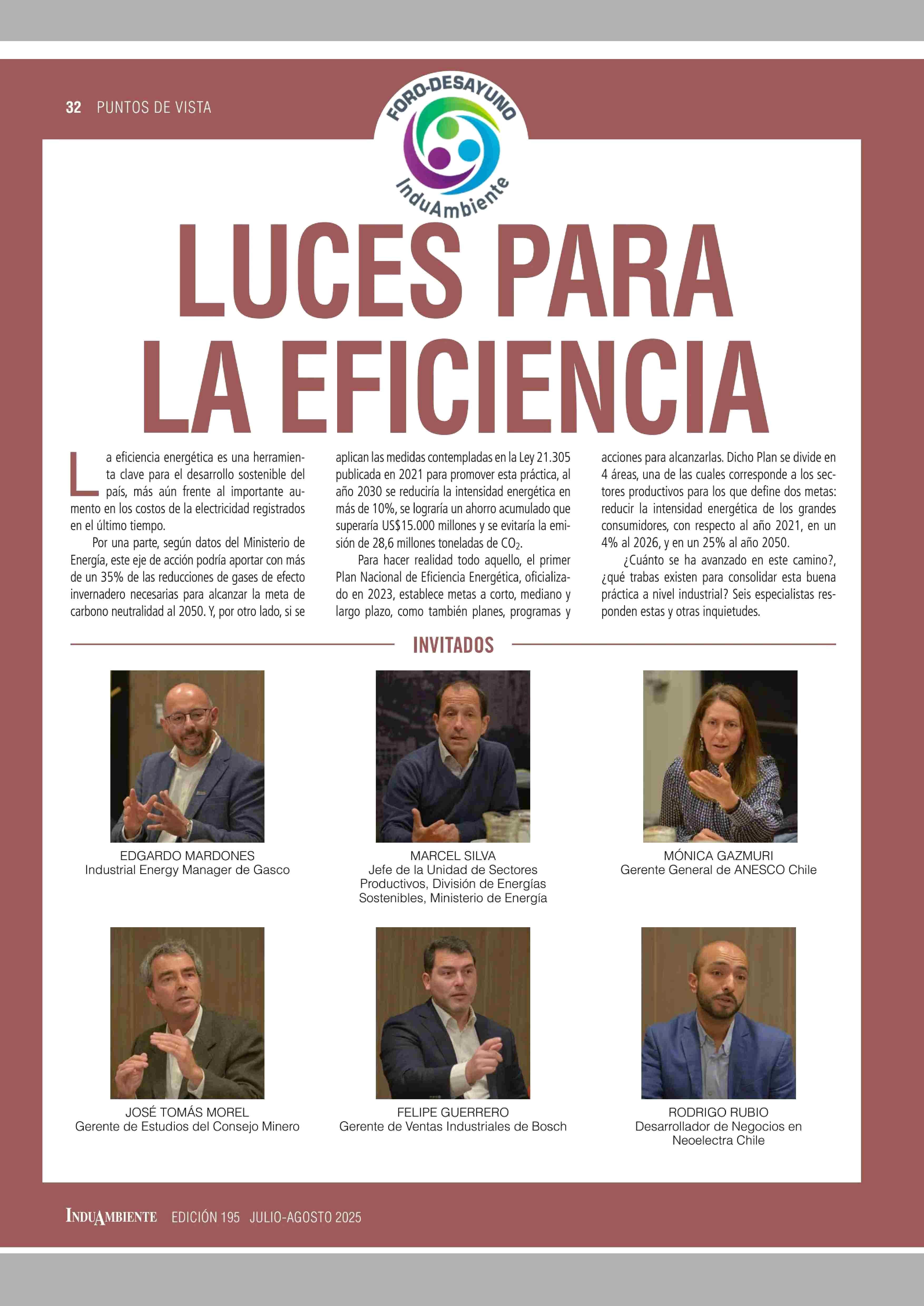 32 PUNTOS DE VISTA

FORO-DESAYUNO InduAmbiente

LUCES PARA LA EFICIENCIA

La eficiencia energética es una herramienta clave para el desarrollo sostenible del país, más aún frente al importante aumento en los costos de la electricidad registrados en el último tiempo.

Por una parte, según datos del Ministerio de Energía, este eje de acción podría aportar con más de un 35% de las reducciones de gases de efecto invernadero necesarias para alcanzar la meta de carbono neutralidad al 2050. Y, por otro lado, si se aplican las medidas contempladas en la Ley 21.305 publicada en 2021 para promover esta práctica, al año 2030 se reduciría la intensidad energética en más de 10%, se lograría un ahorro acumulado que superaría US$15.000 millones y se evitaría la emisión de 28,6 millones toneladas de $CO_2$.

Para hacer realidad todo aquello, el primer Plan Nacional de Eficiencia Energética, oficializado en 2023, establece metas a corto, mediano y largo plazo, como también planes, programas y acciones para alcanzarlas. Dicho Plan se divide en 4 áreas, una de las cuales corresponde a los sectores productivos para los que define dos metas: reducir la intensidad energética de los grandes consumidores, con respecto al año 2021, en un 4% al 2026, y en un 25% al año 2050.

¿Cuánto se ha avanzado en este camino?, ¿qué trabas existen para consolidar esta buena práctica a nivel industrial? Seis especialistas responden estas y otras inquietudes.

INVITADOS

EDGARDO MARDONES
Industrial Energy Manager de Gasco

MARCEL SILVA
Jefe de la Unidad de Sectores Productivos, División de Energías Sostenibles, Ministerio de Energía

MÓNICA GAZMURI
Gerente General de ANESCO Chile

JOSÉ TOMÁS MOREL
Gerente de Estudios del Consejo Minero

FELIPE GUERRERO
Gerente de Ventas Industriales de Bosch

RODRIGO RUBIO
Desarrollador de Negocios en Neoelectra Chile

INDUAMBIENTE EDICIÓN 195 JULIO-AGOSTO 2025